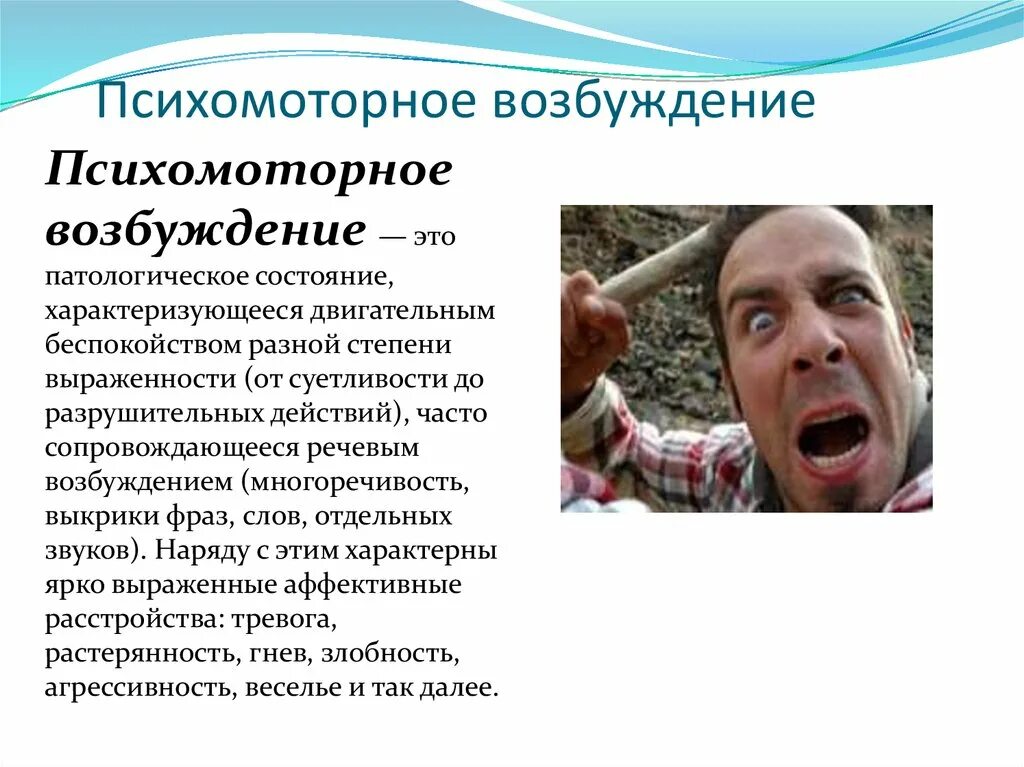 Психомоторное возбуждение

Психомоторное возбуждение — это патологическое состояние, характеризующееся двигательным беспокойством разной степени выраженности (от суетливости до разрушительных действий), часто сопровождающееся речевым возбуждением (многоречивость, выкрики фраз, слов, отдельных звуков). Наряду с этим характерны ярко выраженные аффективные расстройства: тревога, растерянность, гнев, злобность, агрессивность, веселье и так далее.